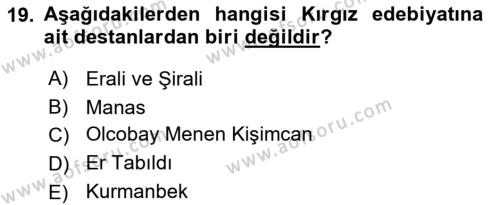 19. Aşağıdakilerden hangisi Kırgız edebiyatına ait destanlardan biri değildir?

A) Erali ve Şirali
B) Manas
C) Olcobay Menen Kişimcan
D) Er Tabıldı
E) Kurmanbek

www.aofsoru.com